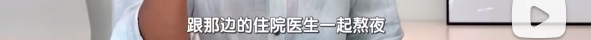 跟那边的住院医生一起熬夜